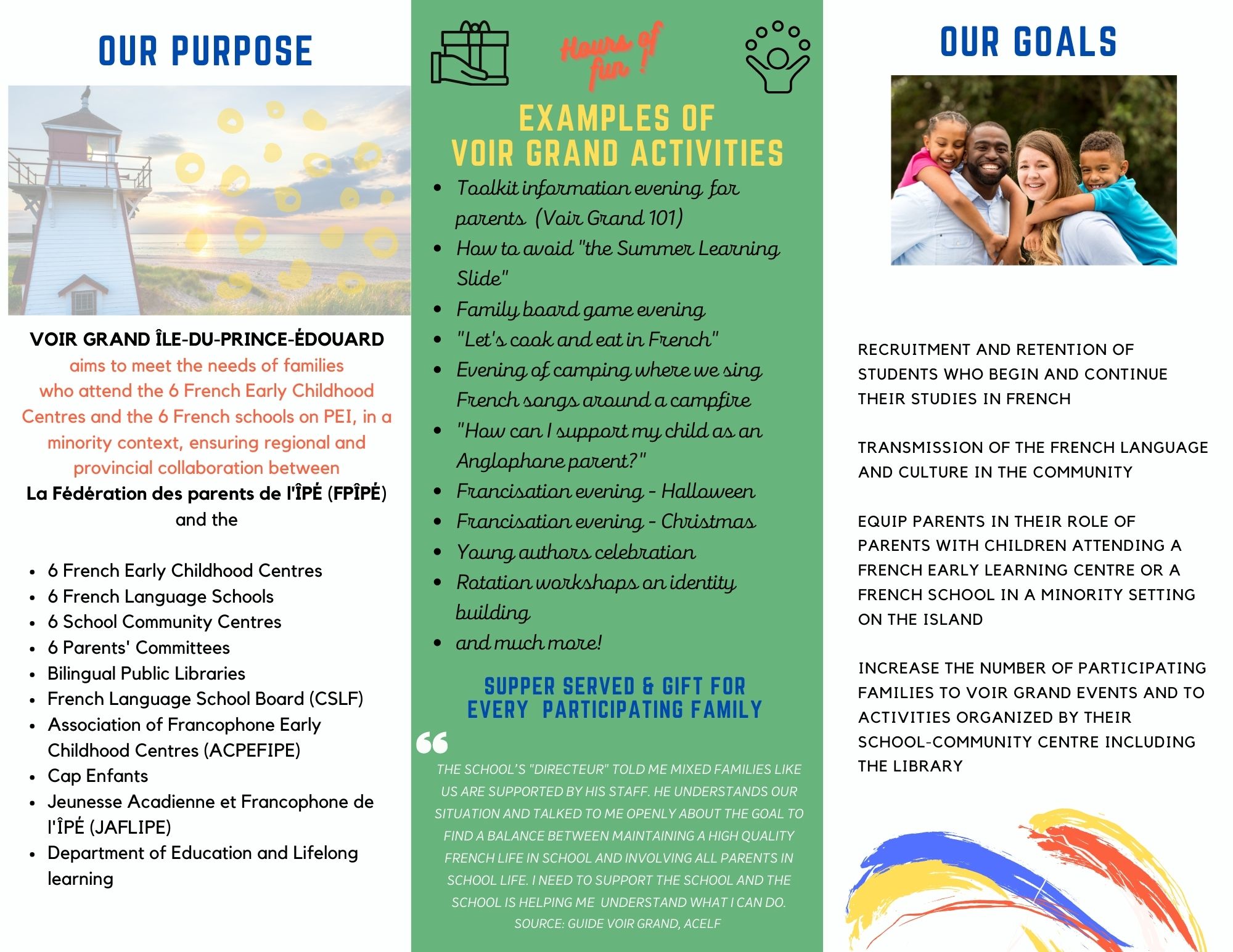 OUR PURPOSE

VOIR GRAND ÎLE-DU-PRINCE-ÉDOUARD aims to meet the needs of families who attend the 6 French Early Childhood Centres and the 6 French schools on PEI, in a minority context, ensuring regional and provincial collaboration between La Fédération des parents de l'ÎPÉ (FPÎPÉ) and the

- 6 French Early Childhood Centres
- 6 French Language Schools
- 6 School Community Centres
- 6 Parents' Committees
- Bilingual Public Libraries
- French Language School Board (CSLF)
- Association of Francophone Early Childhood Centres (ACPEFIPE)
- Cap Enfants
- Jeunesse Acadienne et Francophone de l'ÎPÉ (JAFLIPE)
- Department of Education and Lifelong learning

Hours of fun !

EXAMPLES OF VOIR GRAND ACTIVITIES

- Toolkit information evening for parents (Voir Grand 101)
- How to avoid "the Summer Learning Slide"
- Family board game evening
- "Let's cook and eat in French"
- Evening of camping where we sing French songs around a campfire
- "How can I support my child as an Anglophone parent?"
- Francisation evening - Halloween
- Francisation evening - Christmas
- Young authors celebration
- Rotation workshops on identity building
- and much more!

SUPPER SERVED & GIFT FOR EVERY PARTICIPATING FAMILY

THE SCHOOL'S "DIRECTEUR" TOLD ME MIXED FAMILIES LIKE US ARE SUPPORTED BY HIS STAFF. HE UNDERSTANDS OUR SITUATION AND TALKED TO ME OPENLY ABOUT THE GOAL TO FIND A BALANCE BETWEEN MAINTAINING A HIGH QUALITY FRENCH LIFE IN SCHOOL AND INVOLVING ALL PARENTS IN SCHOOL LIFE. I NEED TO SUPPORT THE SCHOOL AND THE SCHOOL IS HELPING ME UNDERSTAND WHAT I CAN DO.
SOURCE: GUIDE VOIR GRAND, ACELF

OUR GOALS

RECRUITMENT AND RETENTION OF STUDENTS WHO BEGIN AND CONTINUE THEIR STUDIES IN FRENCH

TRANSMISSION OF THE FRENCH LANGUAGE AND CULTURE IN THE COMMUNITY

EQUIP PARENTS IN THEIR ROLE OF PARENTS WITH CHILDREN ATTENDING A FRENCH EARLY LEARNING CENTRE OR A FRENCH SCHOOL IN A MINORITY SETTING ON THE ISLAND

INCREASE THE NUMBER OF PARTICIPATING FAMILIES TO VOIR GRAND EVENTS AND TO ACTIVITIES ORGANIZED BY THEIR SCHOOL-COMMUNITY CENTRE INCLUDING THE LIBRARY